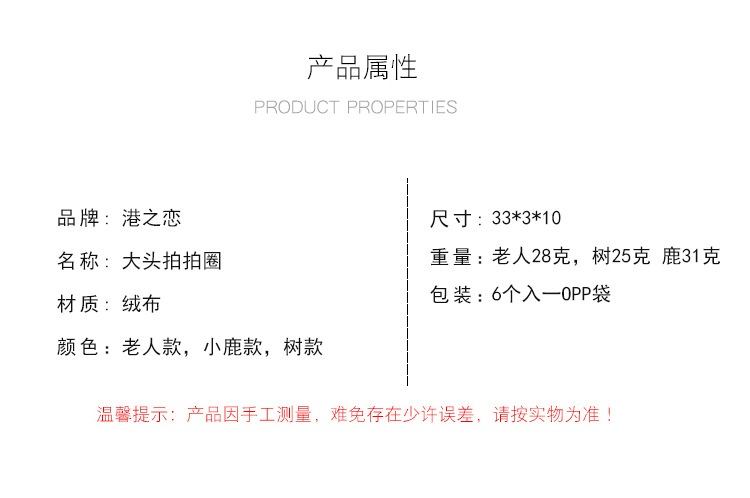 产品属性

PRODUCT PROPERTIES

品牌：港之恋

名称：大头拍拍圈

材质：绒布

颜色：老人款，小鹿款，树款

尺寸：33*3*10

重量：老人28克，树25克 鹿31克

包装：6个入一OPP袋

温馨提示：产品因手工测量，难免存在少许误差，请按实物为准！